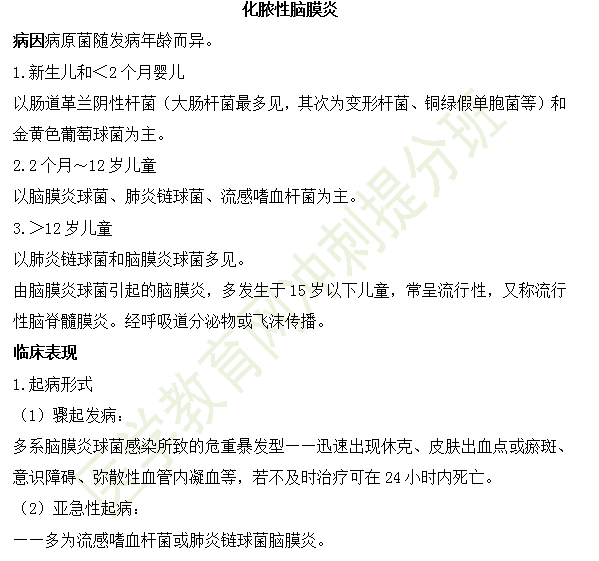 化脓性脑膜炎

病因病原菌随发病年龄而异。

1.新生儿和＜2个月婴儿

以肠道革兰阴性杆菌（大肠杆菌最多见，其次为变形杆菌、铜绿假单胞菌等）和金黄色葡萄球菌为主。

2.2个月～12岁儿童

以脑膜炎球菌、肺炎链球菌、流感嗜血杆菌为主。

3.＞12岁儿童

以肺炎链球菌和脑膜炎球菌多见。

由脑膜炎球菌引起的脑膜炎，多发生于15岁以下儿童，常呈流行性，又称流行性脑脊髓膜炎。经呼吸道分泌物或飞沫传播。

临床表现

1.起病形式

（1）骤起发病：

多系脑膜炎球菌感染所致的危重暴发型——迅速出现休克、皮肤出血点或瘀斑、意识障碍、弥散性血管内凝血等，若不及时治疗可在24小时内死亡。

（2）亚急性起病：

——多为流感嗜血杆菌或肺炎链球菌脑膜炎。

医学教育网冲刺提分班